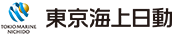 TOKIO MARINE
NICHIDO

東京海上日動